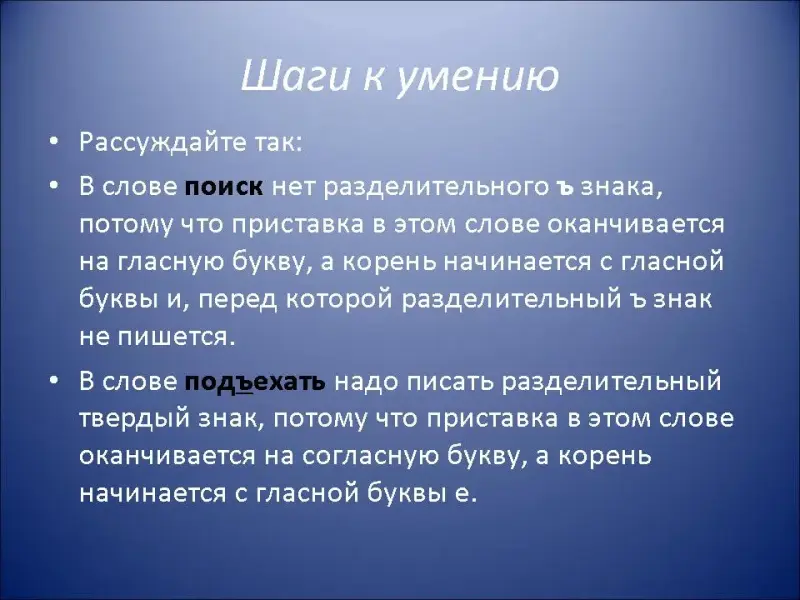 Шаги к умению

• Рассуждайте так:

• В слове поиск нет разделительного ъ знака, потому что приставка в этом слове оканчивается на гласную букву, а корень начинается с гласной буквы и, перед которой разделительный ъ знак не пишется.

• В слове подъехать надо писать разделительный твердый знак, потому что приставка в этом слове оканчивается на согласную букву, а корень начинается с гласной буквы е.